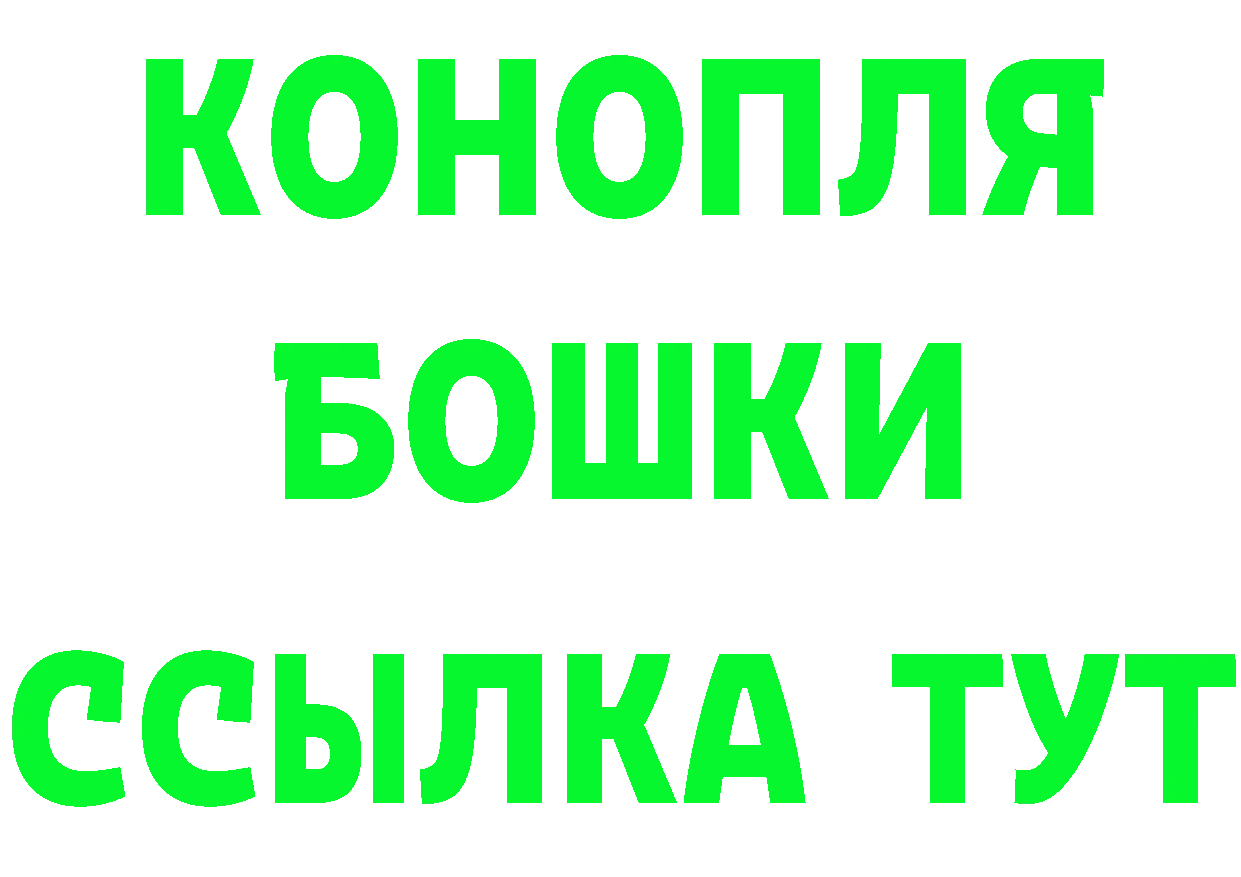 КОНОПЛЯ
БОШКИ
ССЫЛКА ТУТ